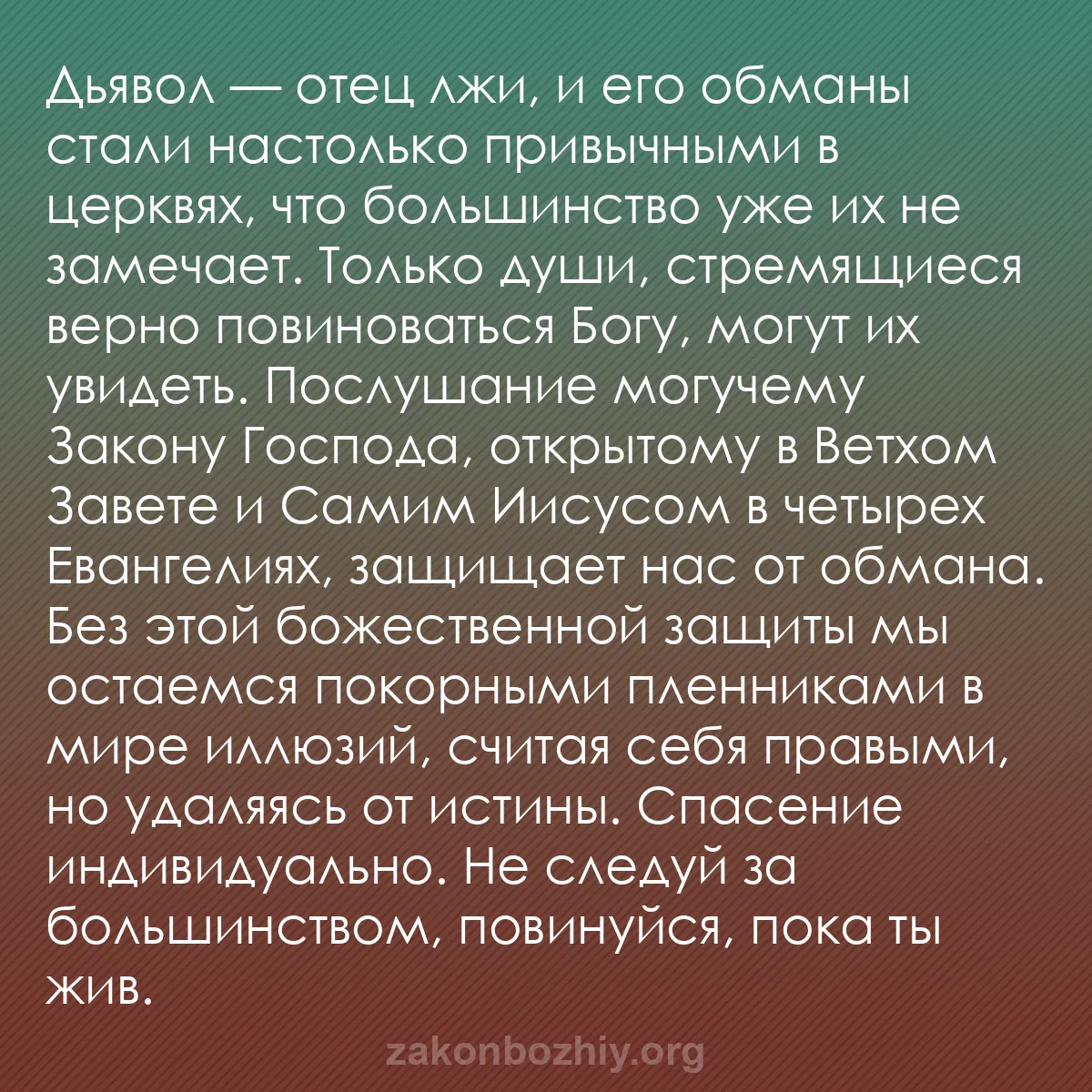 Дьявол — отец лжи, и его обманы стали настолько привычными в церквях, что большинство уже их не замечает. Только души, стремящиеся верно повиноваться Богу, могут их увидеть. Послушание могучему Закону Господа, открытому в Ветхом Завете и Самим Иисусом в четырех Евангелиях, защищает нас от обмана. Без этой божественной защиты мы остаемся покорными пленниками в мире иллюзий, считая себя правыми, но удаляясь от истины. Спасение индивидуально. Не следуй за большинством, повинуйся, пока ты жив.

zakonbozhiy.org